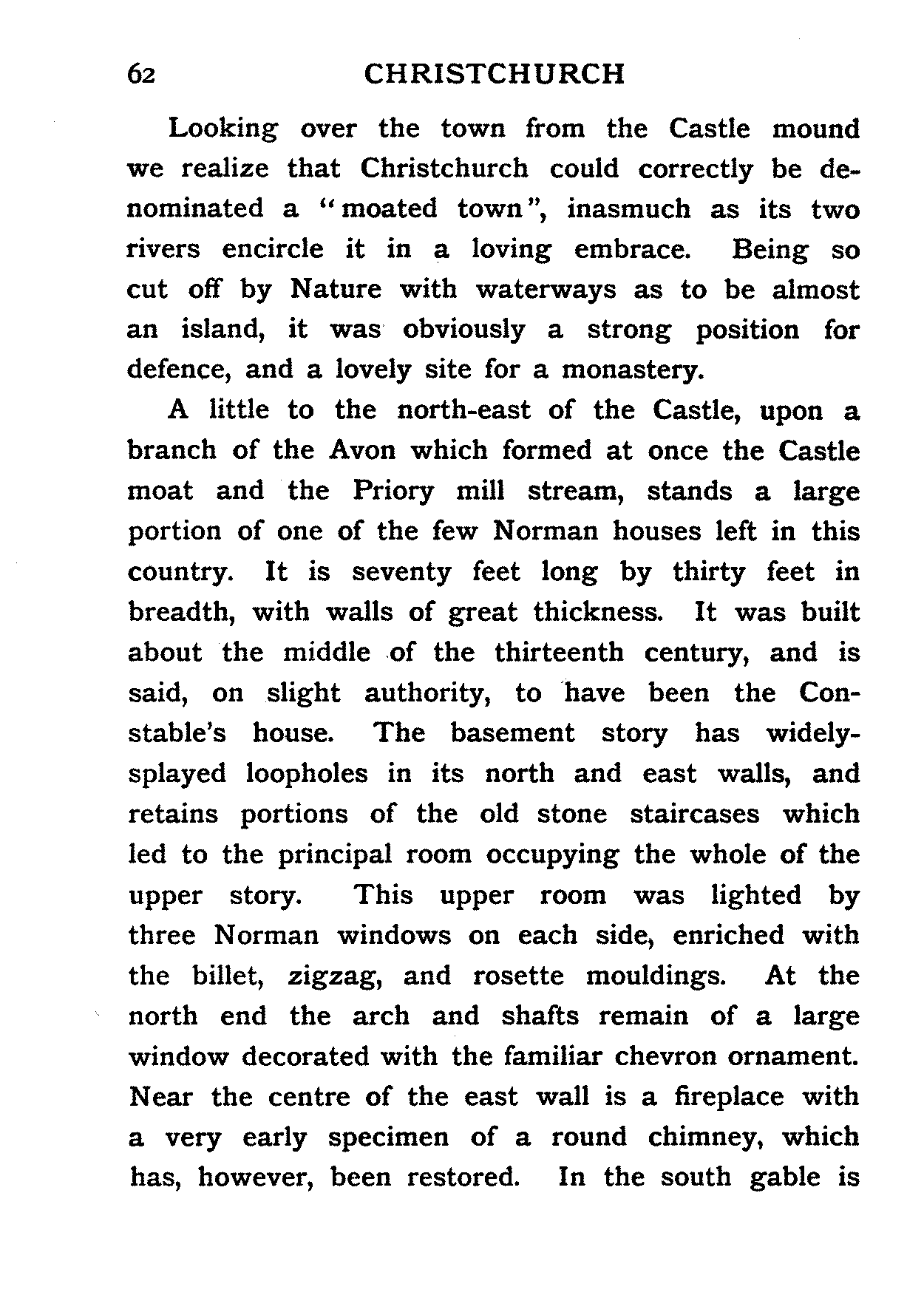 62 CHRISTCHURCH

Looking over the town from the Castle mound we realize that Christchurch could correctly be denominated a "moated town", inasmuch as its two rivers encircle it in a loving embrace. Being so cut off by Nature with waterways as to be almost an island, it was obviously a strong position for defence, and a lovely site for a monastery.

A little to the north-east of the Castle, upon a branch of the Avon which formed at once the Castle moat and the Priory mill stream, stands a large portion of one of the few Norman houses left in this country. It is seventy feet long by thirty feet in breadth, with walls of great thickness. It was built about the middle of the thirteenth century, and is said, on slight authority, to have been the Constable's house. The basement story has widely-splayed loopholes in its north and east walls, and retains portions of the old stone staircases which led to the principal room occupying the whole of the upper story. This upper room was lighted by three Norman windows on each side, enriched with the billet, zigzag, and rosette mouldings. At the north end the arch and shafts remain of a large window decorated with the familiar chevron ornament. Near the centre of the east wall is a fireplace with a very early specimen of a round chimney, which has, however, been restored. In the south gable is